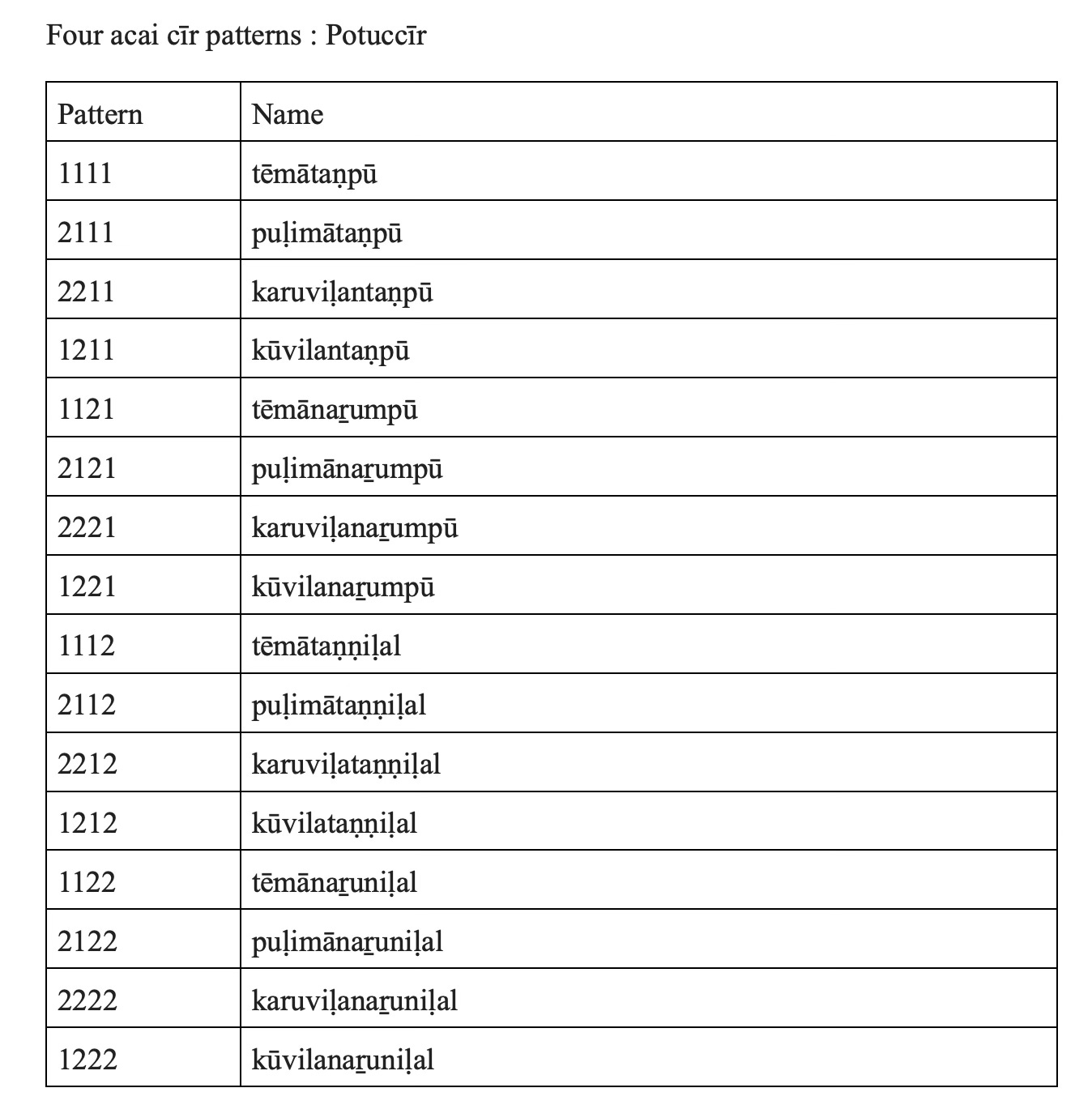 Four acai cīr patterns : Potuccīr

| Pattern | Name |
|---|---|
| 1111 | tēmātaṇpū |
| 2111 | puḷimātaṇpū |
| 2211 | karuviḷantaṇpū |
| 1211 | kūvilantaṇpū |
| 1121 | tēmānaṟumpū |
| 2121 | puḷimānaṟumpū |
| 2221 | karuviḷanaṟumpū |
| 1221 | kūvilanaṟumpū |
| 1112 | tēmātaṇṇiḷal |
| 2112 | puḷimātaṇṇiḷal |
| 2212 | karuviḷataṇṇiḷal |
| 1212 | kūvilataṇṇiḷal |
| 1122 | tēmānaṟuniḷal |
| 2122 | puḷimānaṟuniḷal |
| 2222 | karuviḷanaṟuniḷal |
| 1222 | kūvilanaṟuniḷal |